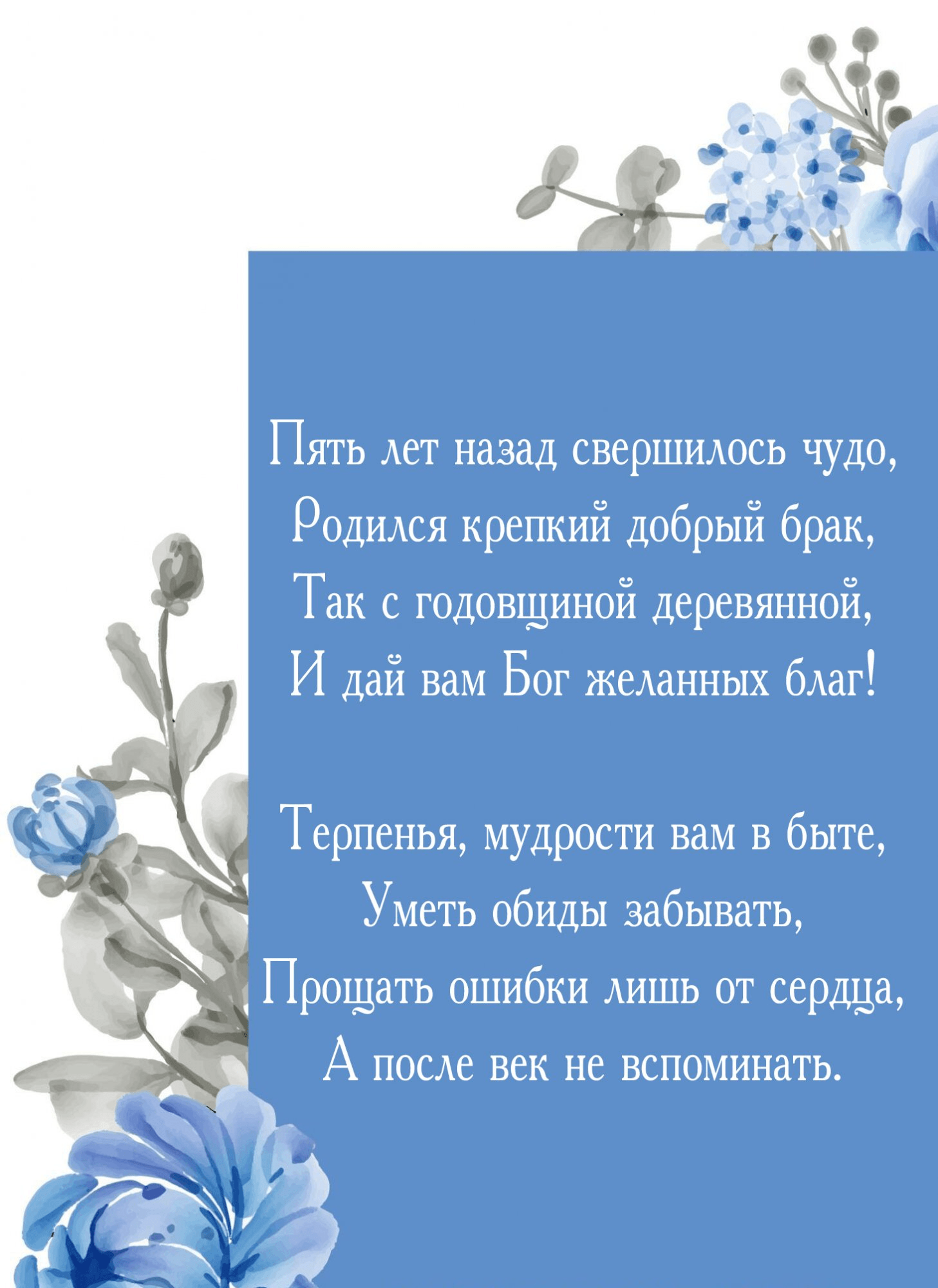 Пять лет назад свершилось чудо,
Родился крепкий добрый брак,
Так с годовщиной деревянной,
И дай вам Бог желанных благ!

Терпенья, мудрости вам в быте,
Уметь обиды забывать,
Прощать ошибки лишь от сердца,
А после век не вспоминать.